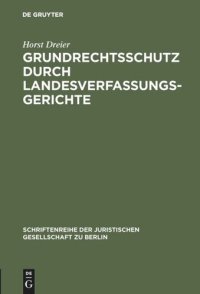 DE GRUYTER

Horst Dreier

GRUNDRECHTSSCHUTZ DURCH LANDESVERFASSUNGSGERICHTE

SCHRIFTENREIHE DER JURISTISCHEN GESELLSCHAFT ZU BERLIN

DE G